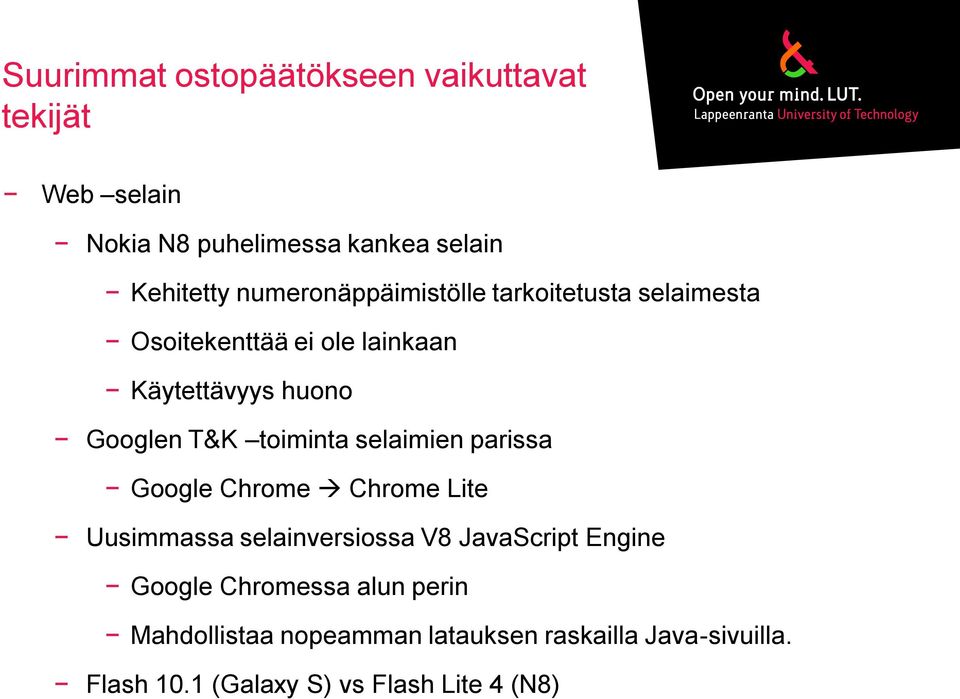 Suurimmat ostopäätökseen vaikuttavat tekijät

Open your mind. LUT.
Lappeenranta University of Technology

− Web –selain

− Nokia N8 puhelimessa kankea selain

− Kehitetty numeronäppäimistölle tarkoitetusta selaimesta

− Osoitekenttää ei ole lainkaan

− Käytettävyys huono

− Googlen T&K –toiminta selaimien parissa

− Google Chrome → Chrome Lite

− Uusimmassa selainversiossa V8 JavaScript Engine

− Google Chromessa alun perin

− Mahdollistaa nopeamman latauksen raskailla Java-sivuilla.

− Flash 10.1 (Galaxy S) vs Flash Lite 4 (N8)